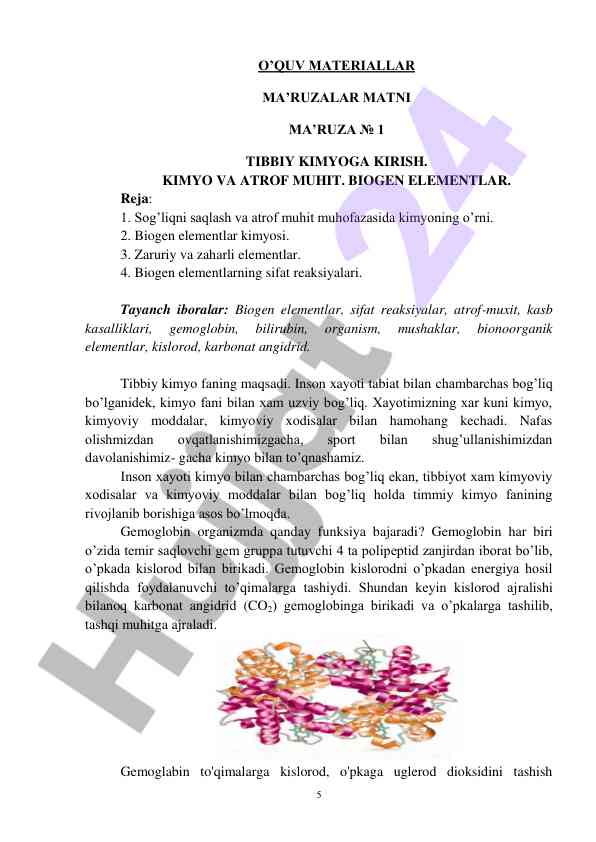 O'QUV MATERIALLAR

MA'RUZALAR MATNI

MA'RUZA № 1

TIBBIY KIMYOGA KIRISH.
KIMYO VA ATROF MUHIT. BIOGEN ELEMENTLAR.

Reja:
1. Sog'liqni saqlash va atrof muhit muhofazasida kimyoning o'rni.
2. Biogen elementlar kimyosi.
3. Zaruriy va zaharli elementlar.
4. Biogen elementlarning sifat reaksiyalari.

Tayanch iboralar: Biogen elementlar, sifat reaksiyalar, atrof-muxit, kasb kasalliklari, gemoglobin, bilirubin, organism, mushaklar, bionoorganik elementlar, kislorod, karbonat angidrid.

Tibbiy kimyo faning maqsadi. Inson xayoti tabiat bilan chambarchas bog'liq bo'lganidek, kimyo fani bilan xam uzviy bog'liq. Xayotimizning xar kuni kimyo, kimyoviy moddalar, kimyoviy xodisalar bilan hamohang kechadi. Nafas olishmizdan ovqatlanishimizgacha, sport bilan shug'ullanishimizdan davolanishimiz- gacha kimyo bilan to'qnashamiz.

Inson xayoti kimyo bilan chambarchas bog'liq ekan, tibbiyot xam kimyoviy xodisalar va kimyoviy moddalar bilan bog'liq holda timmiy kimyo fanining rivojlanib borishiga asos bo'lmoqda.

Gemoglobin organizmda qanday funksiya bajaradi? Gemoglobin har biri o'zida temir saqlovchi gem gruppa tutuvchi 4 ta polipeptid zanjirdan iborat bo'lib, o'pkada kislorod bilan birikadi. Gemoglobin kislorodni o'pkadan energiya hosil qilishda foydalanuvchi to'qimalarga tashiydi. Shundan keyin kislorod ajralishi bilanoq karbonat angidrid ($CO_2$) gemoglobinga birikadi va o'pkalarga tashilib, tashqi muhitga ajraladi.

Gemoglabin to'qimalarga kislorod, o'pkaga uglerod dioksidini tashish

5

Hujjat 24